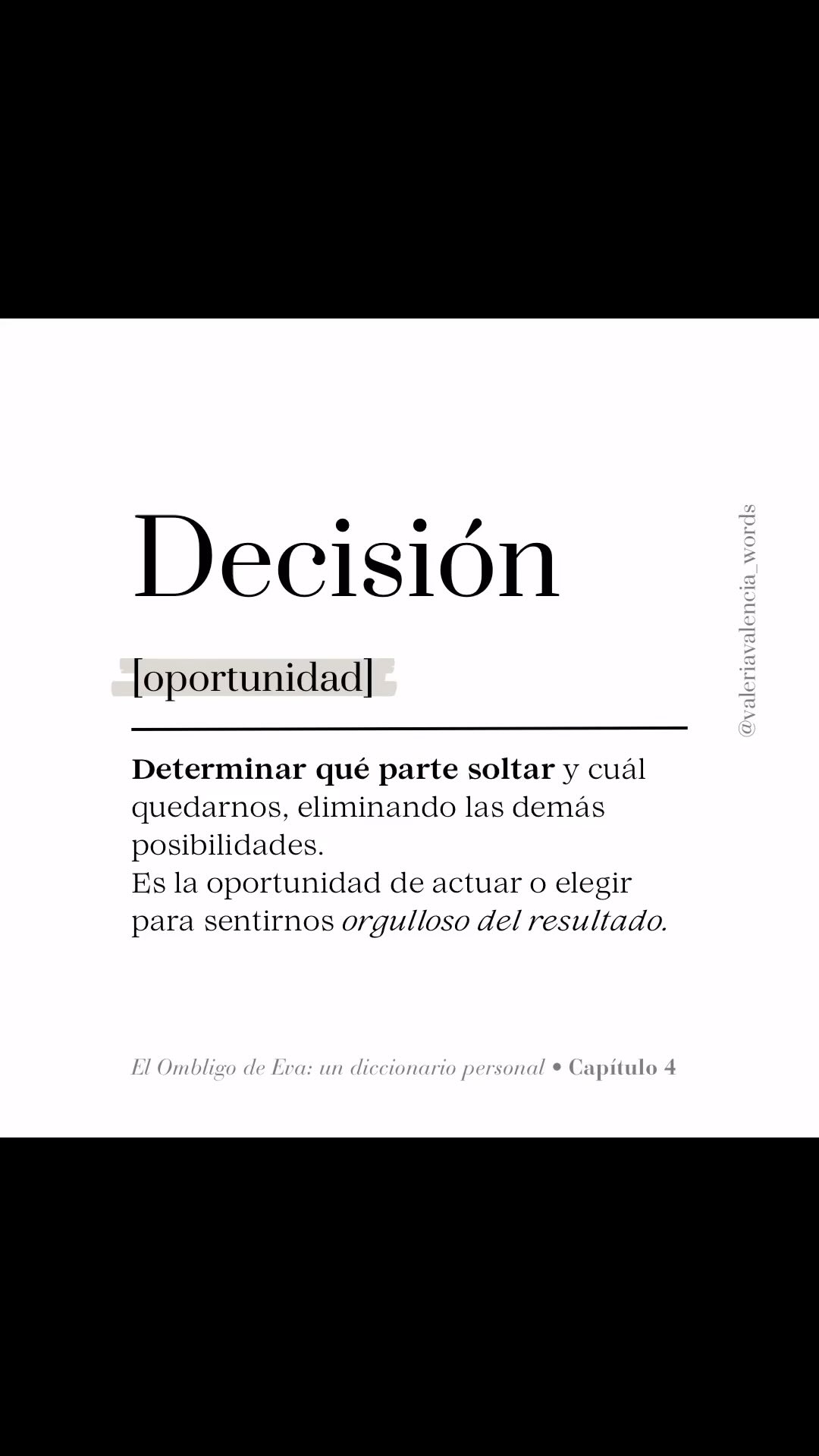 Decisión

[oportunidad]

Determinar qué parte soltar y cuál quedarnos, eliminando las demás posibilidades.
Es la oportunidad de actuar o elegir para sentirnos orgulloso del resultado.

El Ombligo de Eva: un diccionario personal • Capítulo 4

@valeriavalencia_words